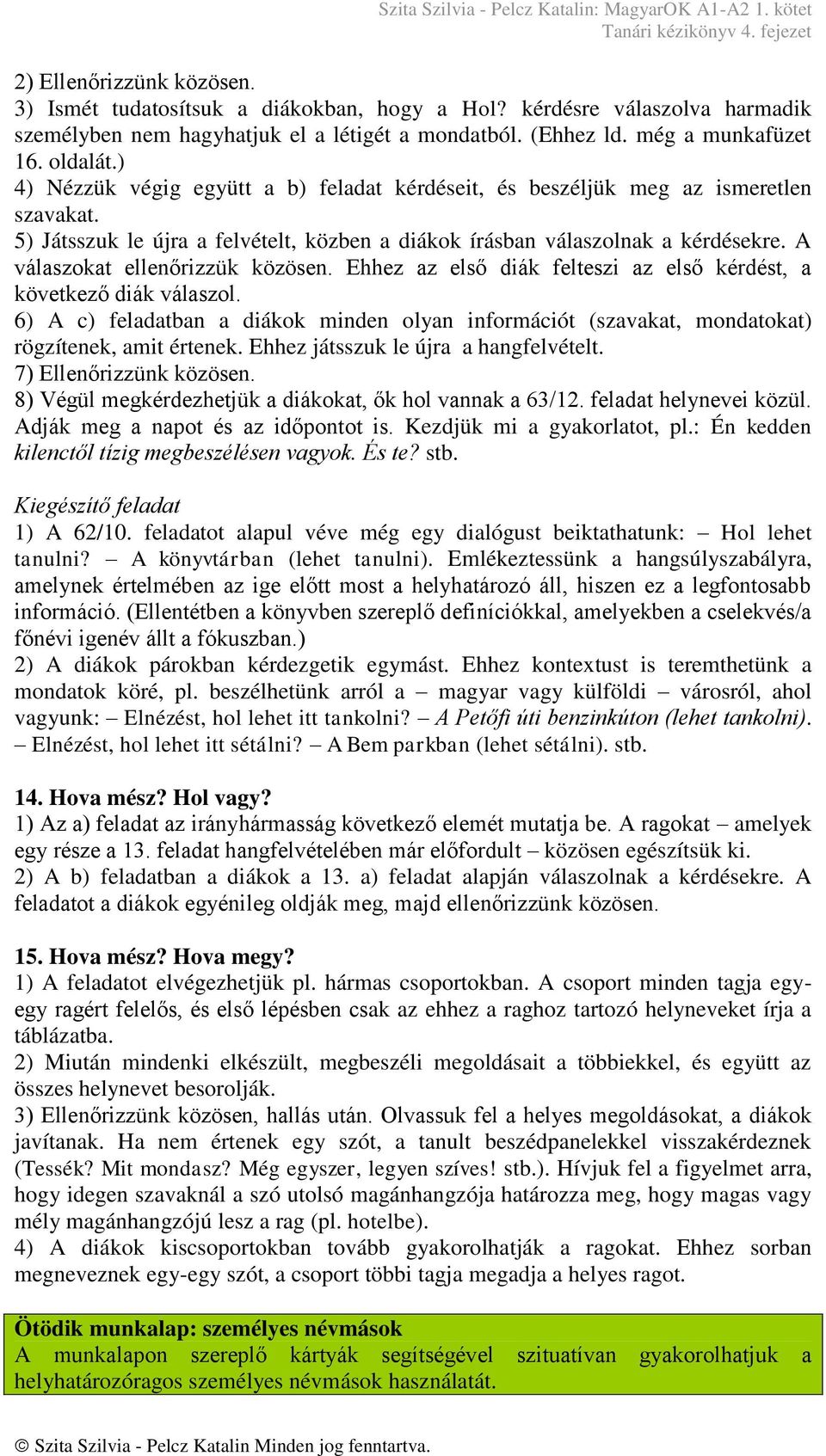 Szita Szilvia - Pelcz Katalin: MagyarOK A1-A2 1. kötet
Tanári kézikönyv 4. fejezet

2) Ellenőrizzünk közösen.
3) Ismét tudatosítsuk a diákokban, hogy a Hol? kérdésre válaszolva harmadik személyben nem hagyhatjuk el a létigét a mondatból. (Ehhez ld. még a munkafüzet 16. oldalát.)
4) Nézzük végig együtt a b) feladat kérdéseit, és beszéljük meg az ismeretlen szavakat.
5) Játsszuk le újra a felvételt, közben a diákok írásban válaszolnak a kérdésekre. A válaszokat ellenőrizzük közösen. Ehhez az első diák felteszi az első kérdést, a következő diák válaszol.
6) A c) feladatban a diákok minden olyan információt (szavakat, mondatokat) rögzítenek, amit értenek. Ehhez játsszuk le újra a hangfelvételt.
7) Ellenőrizzünk közösen.
8) Végül megkérdezhetjük a diákokat, ők hol vannak a 63/12. feladat helynevei közül. Adják meg a napot és az időpontot is. Kezdjük mi a gyakorlatot, pl.: Én kedden kilenctől tízig megbeszélésen vagyok. És te? stb.

Kiegészítő feladat
1) A 62/10. feladatot alapul véve még egy dialógust beiktathatunk: – Hol lehet tanulni? – A könyvtárban (lehet tanulni). Emlékeztessünk a hangsúlyszabályra, amelynek értelmében az ige előtt most a helyhatározó áll, hiszen ez a legfontosabb információ. (Ellentétben a könyvben szereplő definíciókkal, amelyekben a cselekvés/a főnévi igenév állt a fókuszban.)
2) A diákok párokban kérdezgetik egymást. Ehhez kontextust is teremthetünk a mondatok köré, pl. beszélhetünk arról a – magyar vagy külföldi – városról, ahol vagyunk: – Elnézést, hol lehet itt tankolni? – A Petőfi úti benzinkúton (lehet tankolni). – Elnézést, hol lehet itt sétálni? – A Bem parkban (lehet sétálni). stb.

14. Hova mész? Hol vagy?
1) Az a) feladat az irányhármasság következő elemét mutatja be. A ragokat – amelyek egy része a 13. feladat hangfelvételében már előfordult – közösen egészítsük ki.
2) A b) feladatban a diákok a 13. a) feladat alapján válaszolnak a kérdésekre. A feladatot a diákok egyénileg oldják meg, majd ellenőrizzünk közösen.

15. Hova mész? Hova megy?
1) A feladatot elvégezhetjük pl. hármas csoportokban. A csoport minden tagja egy-egy ragért felelős, és első lépésben csak az ehhez a raghoz tartozó helyneveket írja a táblázatba.
2) Miután mindenki elkészült, megbeszéli megoldásait a többiekkel, és együtt az összes helynevet besorolják.
3) Ellenőrizzünk közösen, hallás után. Olvassuk fel a helyes megoldásokat, a diákok javítanak. Ha nem értenek egy szót, a tanult beszédpanelekkel visszakérdeznek (Tessék? Mit mondasz? Még egyszer, legyen szíves! stb.). Hívjuk fel a figyelmet arra, hogy idegen szavaknál a szó utolsó magánhangzója határozza meg, hogy magas vagy mély magánhangzójú lesz a rag (pl. hotelbe).
4) A diákok kiscsoportokban tovább gyakorolhatják a ragokat. Ehhez sorban megneveznek egy-egy szót, a csoport többi tagja megadja a helyes ragot.

Ötödik munkalap: személyes névmások
A munkalapon szereplő kártyák segítségével szituatívan gyakorolhatjuk a helyhatározóragos személyes névmások használatát.

© Szita Szilvia - Pelcz Katalin Minden jog fenntartva.